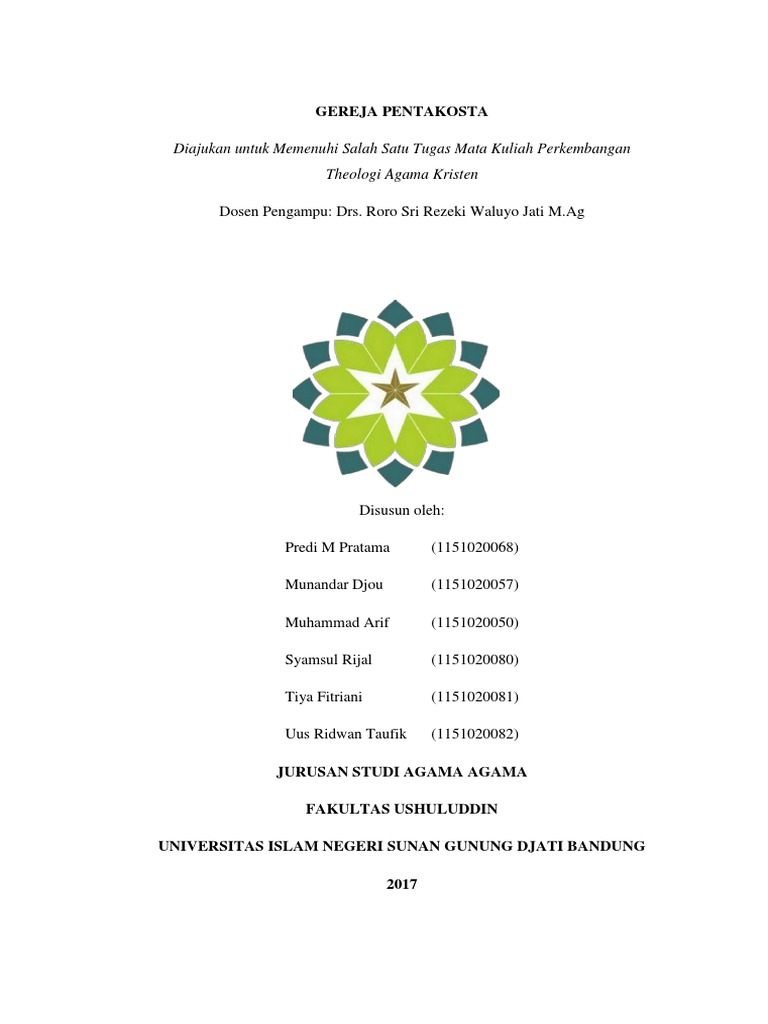 GEREJA PENTAKOSTA

Diajukan untuk Memenuhi Salah Satu Tugas Mata Kuliah Perkembangan Theologi Agama Kristen

Dosen Pengampu: Drs. Roro Sri Rezeki Waluyo Jati M.Ag

Disusun oleh:

Predi M Pratama (1151020068)

Munandar Djou (1151020057)

Muhammad Arif (1151020050)

Syamsul Rijal (1151020080)

Tiya Fitriani (1151020081)

Uus Ridwan Taufik (1151020082)

JURUSAN STUDI AGAMA AGAMA

FAKULTAS USHULUDDIN

UNIVERSITAS ISLAM NEGERI SUNAN GUNUNG DJATI BANDUNG

2017